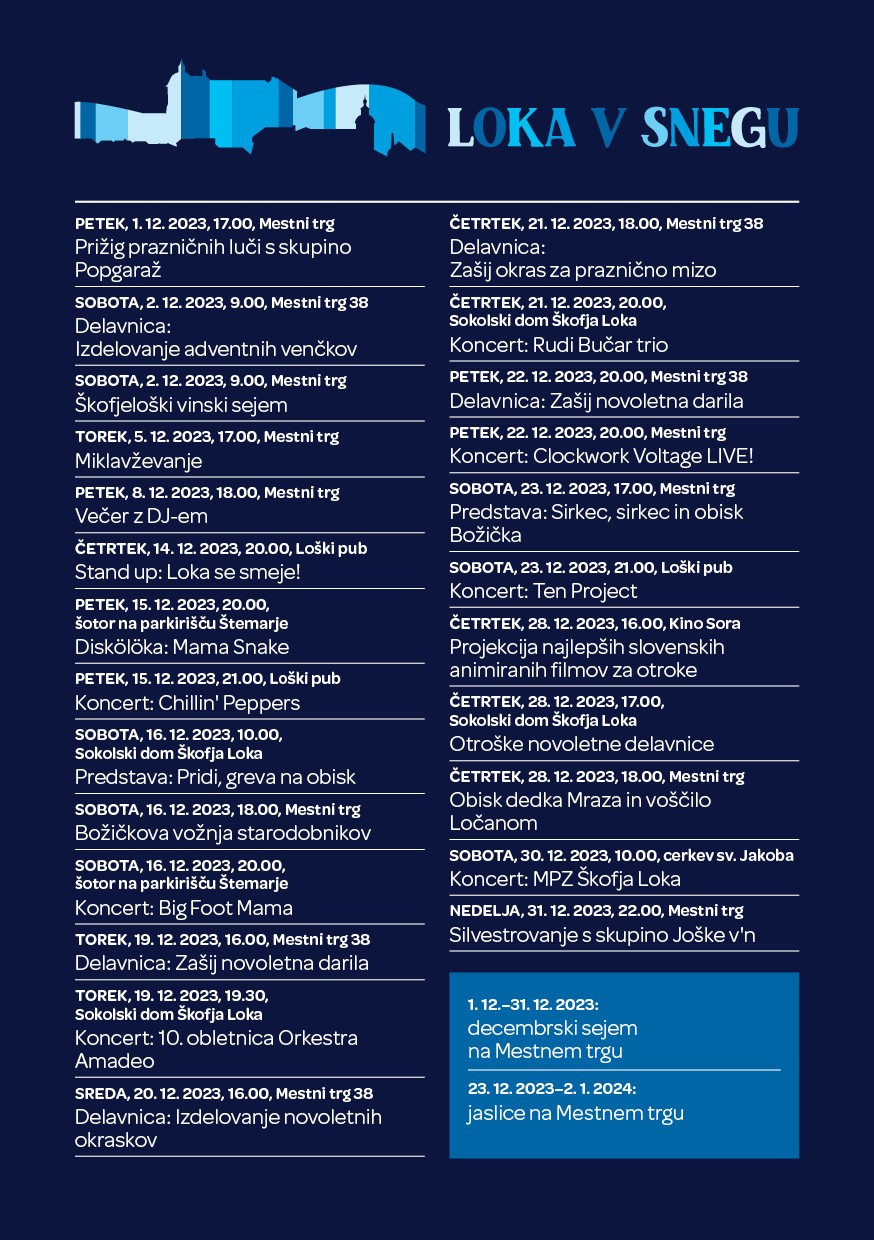 LOKA V SNEGU

PETEK, 1. 12. 2023, 17.00, Mestni trg
Prižig prazničnih luči s skupino Popgaraž

SOBOTA, 2. 12. 2023, 9.00, Mestni trg 38
Delavnica: Izdelovanje adventnih venčkov

SOBOTA, 2. 12. 2023, 9.00, Mestni trg
Škofjeloški vinski sejem

TOREK, 5. 12. 2023, 17.00, Mestni trg
Miklavževanje

PETEK, 8. 12. 2023, 18.00, Mestni trg
Večer z DJ-em

ČETRTEK, 14. 12. 2023, 20.00, Loški pub
Stand up: Loka se smeje!

PETEK, 15. 12. 2023, 20.00, šotor na parkirišču Štemarje
Diskölöka: Mama Snake

PETEK, 15. 12. 2023, 21.00, Loški pub
Koncert: Chillin' Peppers

SOBOTA, 16. 12. 2023, 10.00, Sokolski dom Škofja Loka
Predstava: Pridi, greva na obisk

SOBOTA, 16. 12. 2023, 18.00, Mestni trg
Božičkova vožnja starodobnikov

SOBOTA, 16. 12. 2023, 20.00, šotor na parkirišču Štemarje
Koncert: Big Foot Mama

TOREK, 19. 12. 2023, 16.00, Mestni trg 38
Delavnica: Zašij novoletna darila

TOREK, 19. 12. 2023, 19.30, Sokolski dom Škofja Loka
Koncert: 10. obletnica Orkestra Amadeo

SREDA, 20. 12. 2023, 16.00, Mestni trg 38
Delavnica: Izdelovanje novoletnih okraskov

ČETRTEK, 21. 12. 2023, 18.00, Mestni trg 38
Delavnica: Zašij okras za praznično mizo

ČETRTEK, 21. 12. 2023, 20.00, Sokolski dom Škofja Loka
Koncert: Rudi Bučar trio

PETEK, 22. 12. 2023, 20.00, Mestni trg 38
Delavnica: Zašij novoletna darila

PETEK, 22. 12. 2023, 20.00, Mestni trg
Koncert: Clockwork Voltage LIVE!

SOBOTA, 23. 12. 2023, 17.00, Mestni trg
Predstava: Sirkec, sirkec in obisk Božička

SOBOTA, 23. 12. 2023, 21.00, Loški pub
Koncert: Ten Project

ČETRTEK, 28. 12. 2023, 16.00, Kino Sora
Projekcija najlepših slovenskih animiranih filmov za otroke

ČETRTEK, 28. 12. 2023, 17.00, Sokolski dom Škofja Loka
Otroške novoletne delavnice

ČETRTEK, 28. 12. 2023, 18.00, Mestni trg
Obisk dedka Mraza in voščilo Ločanom

SOBOTA, 30. 12. 2023, 10.00, cerkev sv. Jakoba
Koncert: MPZ Škofja Loka

NEDELJA, 31. 12. 2023, 22.00, Mestni trg
Silvestrovanje s skupino Joške v'n

1. 12.–31. 12. 2023:
decembrski sejem na Mestnem trgu

23. 12. 2023–2. 1. 2024:
jaslice na Mestnem trgu